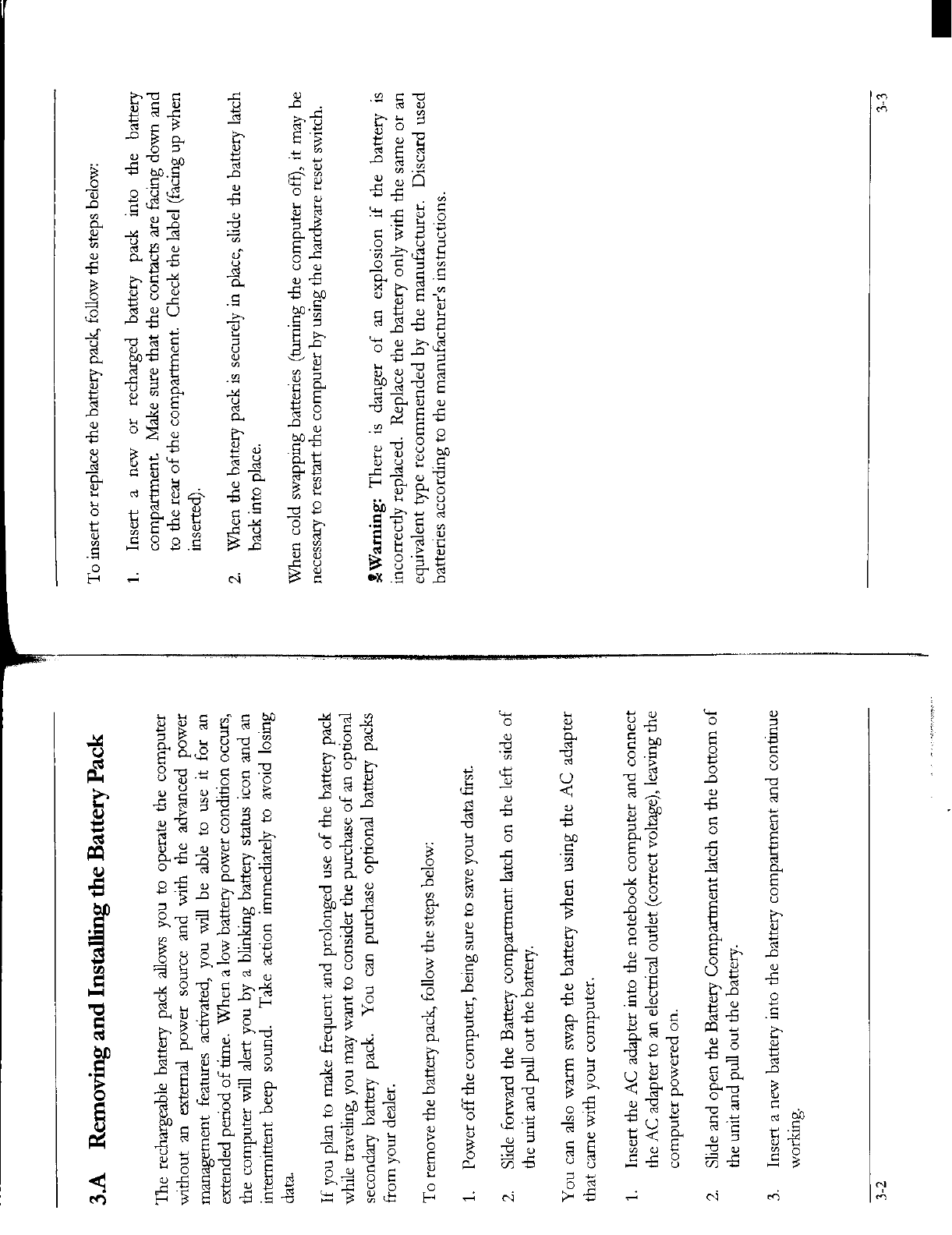 3.A Removing and Installing the Battery Pack

The rechargeable battery pack allows you to operate the computer without an external power source and with the advanced power management features activated, you will be able to use it for an extended period of time. When a low battery power condition occurs, the computer will alert you by a blinking battery status icon and an intermittent beep sound. Take action immediately to avoid losing data.

If you plan to make frequent and prolonged use of the battery pack while traveling, you may want to consider the purchase of an optional secondary battery pack. You can purchase optional battery packs from your dealer.

To remove the battery pack, follow the steps below:

1. Power off the computer, being sure to save your data first.

2. Slide forward the Battery compartment latch on the left side of the unit and pull out the battery.

You can also warm swap the battery when using the AC adapter that came with your computer.

1. Insert the AC adapter into the notebook computer and connect the AC adapter to an electrical outlet (correct voltage), leaving the computer powered on.

2. Slide and open the Battery Compartment latch on the bottom of the unit and pull out the battery.

3. Insert a new battery into the battery compartment and continue working.

3-2

To insert or replace the battery pack, follow the steps below:

1. Insert a new or recharged battery pack into the battery compartment. Make sure that the contacts are facing down and to the rear of the compartment. Check the label (facing up when inserted).

2. When the battery pack is securely in place, slide the battery latch back into place.

When cold swapping batteries (turning the computer off), it may be necessary to restart the computer by using the hardware reset switch.

Warning: There is danger of an explosion if the battery is incorrectly replaced. Replace the battery only with the same or an equivalent type recommended by the manufacturer. Discard used batteries according to the manufacturer's instructions.

3-3